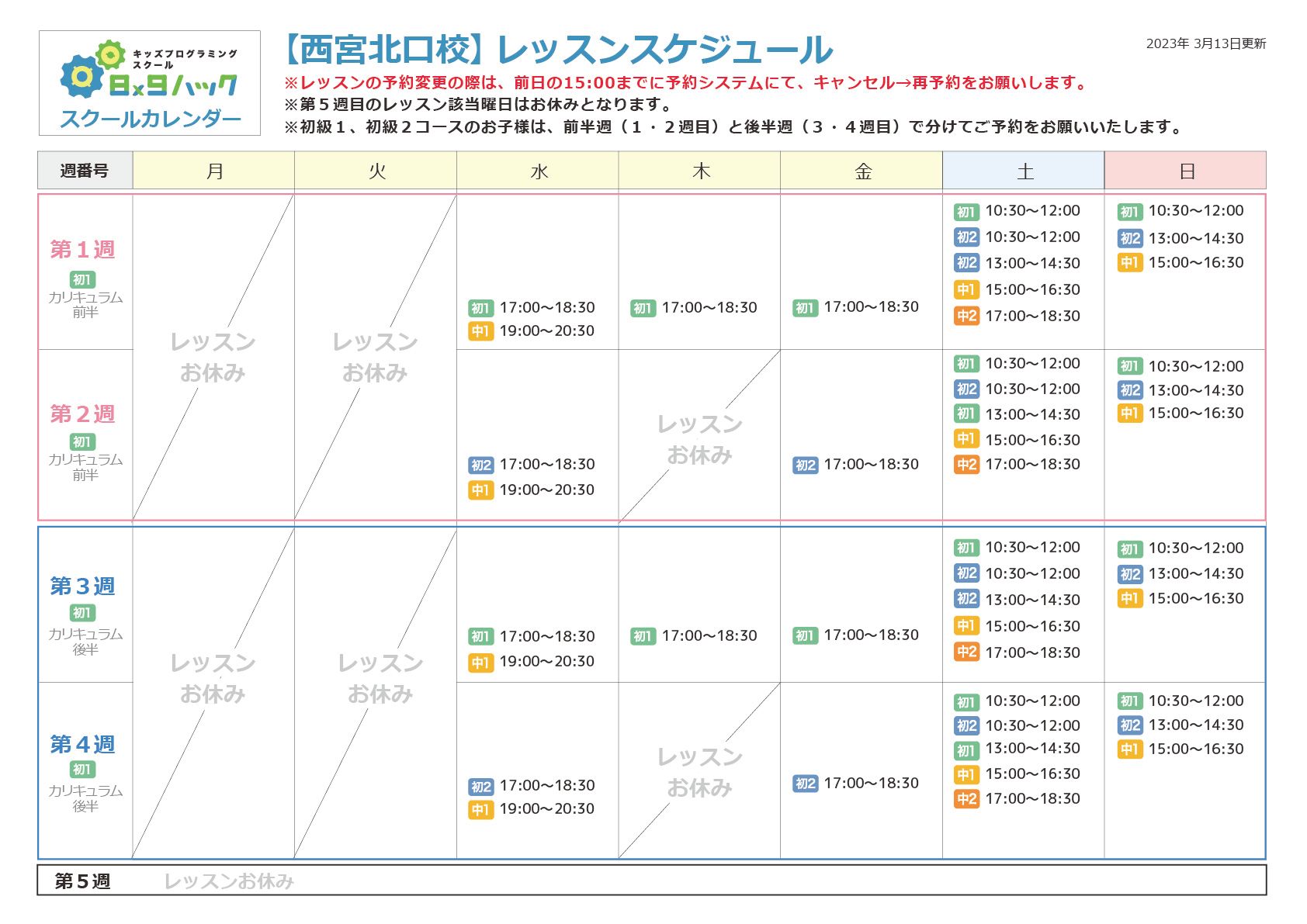 キッズプログラミングスクール
8x9ハック
スクールカレンダー

【西宮北口校】レッスンスケジュール

2023年 3月13日更新

※レッスンの予約変更の際は、前日の15:00までに予約システムにて、キャンセル→再予約をお願いします。
※第５週目のレッスン該当曜日はお休みとなります。
※初級１、初級２コースのお子様は、前半週（１・２週目）と後半週（３・４週目）で分けてご予約をお願いいたします。

| 週番号 | 月 | 火 | 水 | 木 | 金 | 土 | 日 |
|---|---|---|---|---|---|---|---|
| 第１週 初1 カリキュラム前半 | レッスンお休み | レッスンお休み | 初1 17:00～18:30 中1 19:00～20:30 | 初1 17:00～18:30 | 初1 17:00～18:30 | 初1 10:30～12:00 初2 10:30～12:00 初2 13:00～14:30 中1 15:00～16:30 中2 17:00～18:30 | 初1 10:30～12:00 初2 13:00～14:30 中1 15:00～16:30 |
| 第２週 初1 カリキュラム前半 | | | 初2 17:00～18:30 中1 19:00～20:30 | レッスンお休み | 初2 17:00～18:30 | 初1 10:30～12:00 初2 10:30～12:00 初1 13:00～14:30 中1 15:00～16:30 中2 17:00～18:30 | 初1 10:30～12:00 初2 13:00～14:30 中1 15:00～16:30 |
| 第３週 初1 カリキュラム後半 | レッスンお休み | レッスンお休み | 初1 17:00～18:30 中1 19:00～20:30 | 初1 17:00～18:30 | 初1 17:00～18:30 | 初1 10:30～12:00 初2 10:30～12:00 初2 13:00～14:30 中1 15:00～16:30 中2 17:00～18:30 | 初1 10:30～12:00 初2 13:00～14:30 中1 15:00～16:30 |
| 第４週 初1 カリキュラム後半 | | | 初2 17:00～18:30 中1 19:00～20:30 | レッスンお休み | 初2 17:00～18:30 | 初1 10:30～12:00 初2 10:30～12:00 初1 13:00～14:30 中1 15:00～16:30 中2 17:00～18:30 | 初1 10:30～12:00 初2 13:00～14:30 中1 15:00～16:30 |

第５週 レッスンお休み